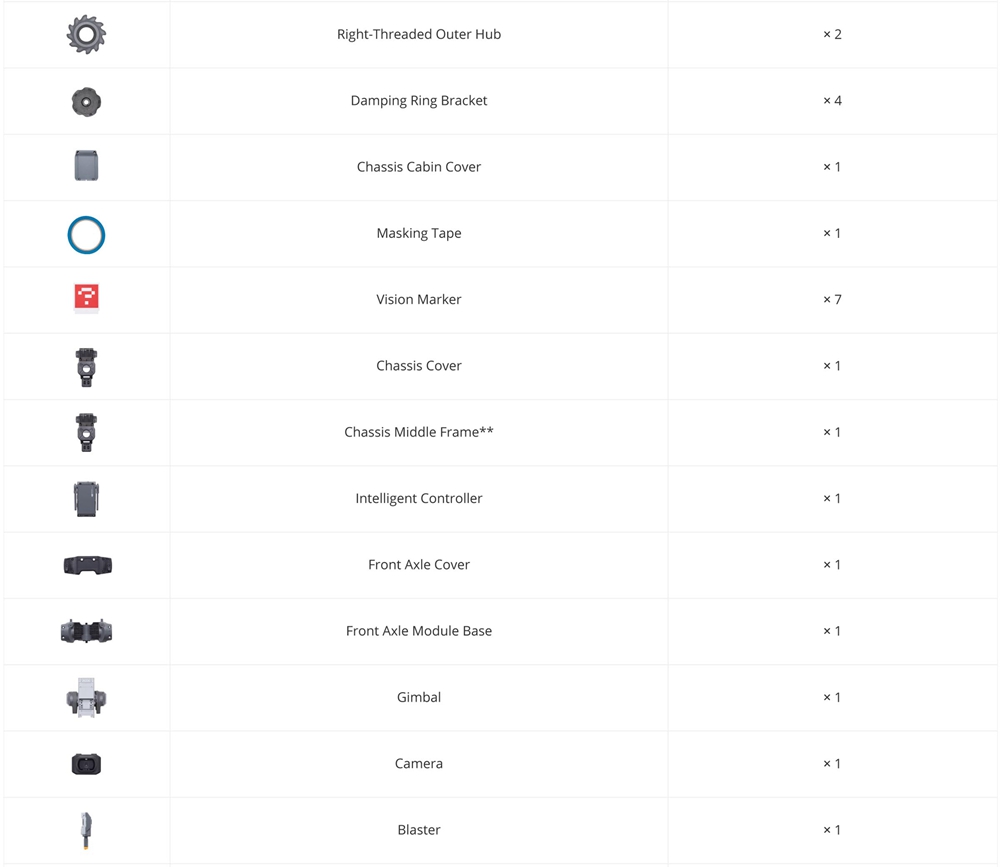 |  | Right-Threaded Outer Hub | × 2 |
|---|---|---|
|  | Damping Ring Bracket | × 4 |
|  | Chassis Cabin Cover | × 1 |
|  | Masking Tape | × 1 |
|  | Vision Marker | × 7 |
|  | Chassis Cover | × 1 |
|  | Chassis Middle Frame** | × 1 |
|  | Intelligent Controller | × 1 |
|  | Front Axle Cover | × 1 |
|  | Front Axle Module Base | × 1 |
|  | Gimbal | × 1 |
|  | Camera | × 1 |
|  | Blaster | × 1 |